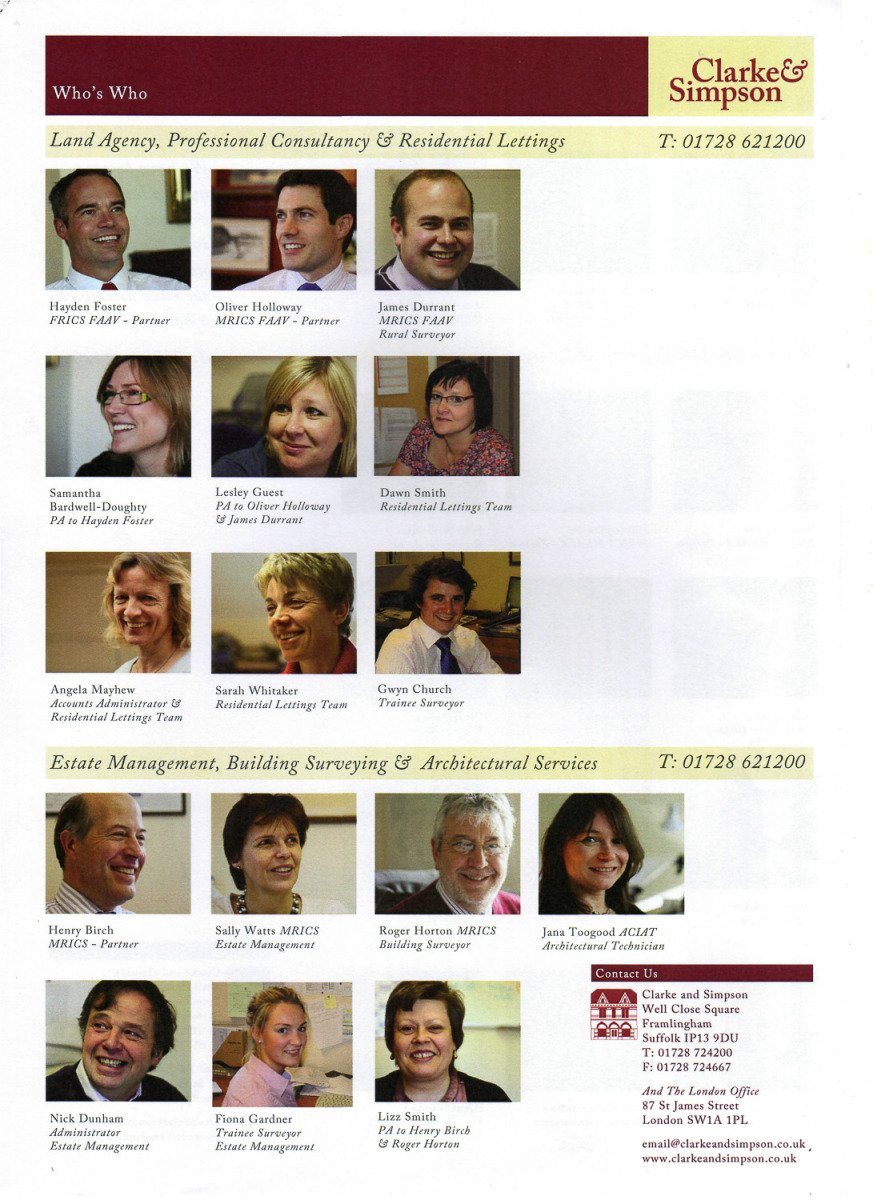 Who's Who

Clarke & Simpson

Land Agency, Professional Consultancy & Residential Lettings

T: 01728 621200

Hayden Foster
FRICS FAAV - Partner

Oliver Holloway
MRICS FAAV - Partner

James Durrant
MRICS FAAV
Rural Surveyor

Samantha Bardwell-Doughty
PA to Hayden Foster

Lesley Guest
PA to Oliver Holloway & James Durrant

Dawn Smith
Residential Lettings Team

Angela Mayhew
Accounts Administrator & Residential Lettings Team

Sarah Whitaker
Residential Lettings Team

Gwyn Church
Trainee Surveyor

Estate Management, Building Surveying & Architectural Services

T: 01728 621200

Henry Birch
MRICS - Partner

Sally Watts MRICS
Estate Management

Roger Horton MRICS
Building Surveyor

Jana Toogood ACIAT
Architectural Technician

Nick Dunham
Administrator
Estate Management

Fiona Gardner
Trainee Surveyor
Estate Management

Lizz Smith
PA to Henry Birch & Roger Horton

Contact Us

Clarke and Simpson
Well Close Square
Framlingham
Suffolk IP13 9DU
T: 01728 724200
F: 01728 724667

And The London Office
87 St James Street
London SW1A 1PL

email@clarkeandsimpson.co.uk
www.clarkeandsimpson.co.uk